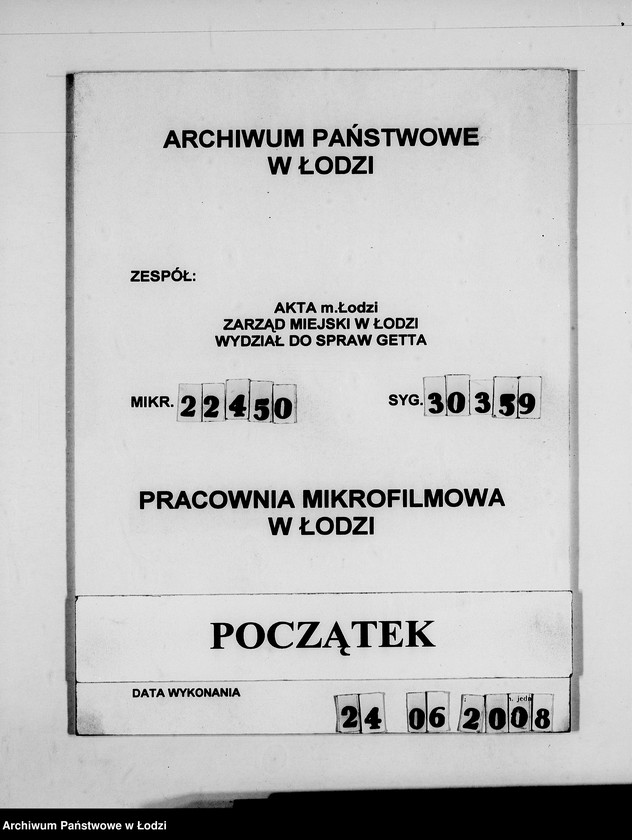 ARCHIWUM PAŃSTWOWE
W ŁODZI

ZESPÓŁ:

AKTA m.Łodzi
ZARZĄD MIEJSKI W ŁODZI
WYDZIAŁ DO SPRAW GETTA

MIKR. 22450

SYG. 30359

PRACOWNIA MIKROFILMOWA
W ŁODZI

POCZĄTEK

DATA WYKONANIA

24 06 2008

Archiwum Państwowe w Łodzi